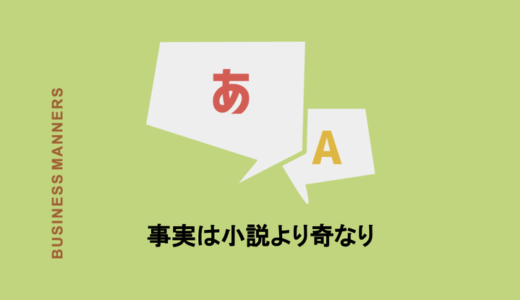 BUSINESS MANNERS

あ

A

事実は小説より奇なり